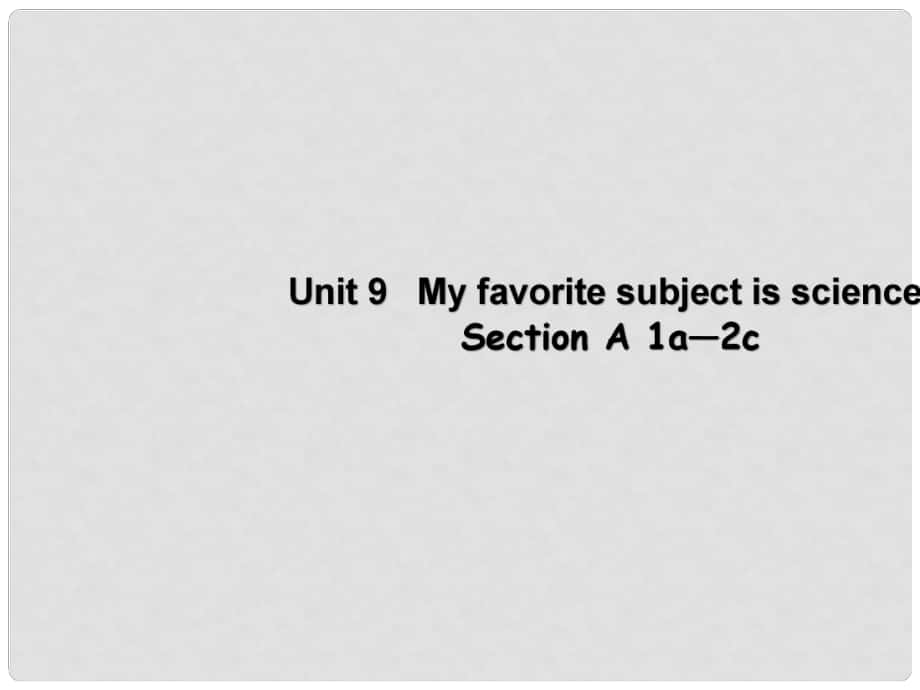 Unit 9 My favorite subject is science
Section A 1a—2c